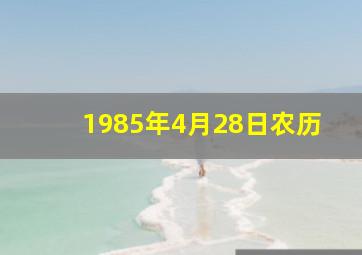 1985年4月28日农历